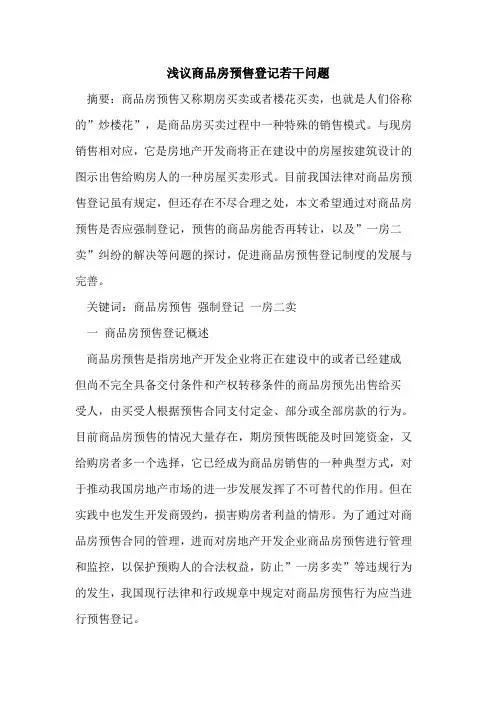 浅议商品房预售登记若干问题

摘要：商品房预售又称期房买卖或者楼花买卖，也就是人们俗称的”炒楼花”，是商品房买卖过程中一种特殊的销售模式。与现房销售相对应，它是房地产开发商将正在建设中的房屋按建筑设计的图示出售给购房人的一种房屋买卖形式。目前我国法律对商品房预售登记虽有规定，但还存在不尽合理之处，本文希望通过对商品房预售是否应强制登记，预售的商品房能否再转让，以及”一房二卖”纠纷的解决等问题的探讨，促进商品房预售登记制度的发展与完善。

关键词：商品房预售 强制登记 一房二卖

一 商品房预售登记概述

商品房预售是指房地产开发企业将正在建设中的或者已经建成但尚不完全具备交付条件和产权转移条件的商品房预先出售给买受人，由买受人根据预售合同支付定金、部分或全部房款的行为。目前商品房预售的情况大量存在，期房预售既能及时回笼资金，又给购房者多一个选择，它已经成为商品房销售的一种典型方式，对于推动我国房地产市场的进一步发展发挥了不可替代的作用。但在实践中也发生开发商毁约，损害购房者利益的情形。为了通过对商品房预售合同的管理，进而对房地产开发企业商品房预售进行管理和监控，以保护预购人的合法权益，防止”一房多卖”等违规行为的发生，我国现行法律和行政规章中规定对商品房预售行为应当进行预售登记。